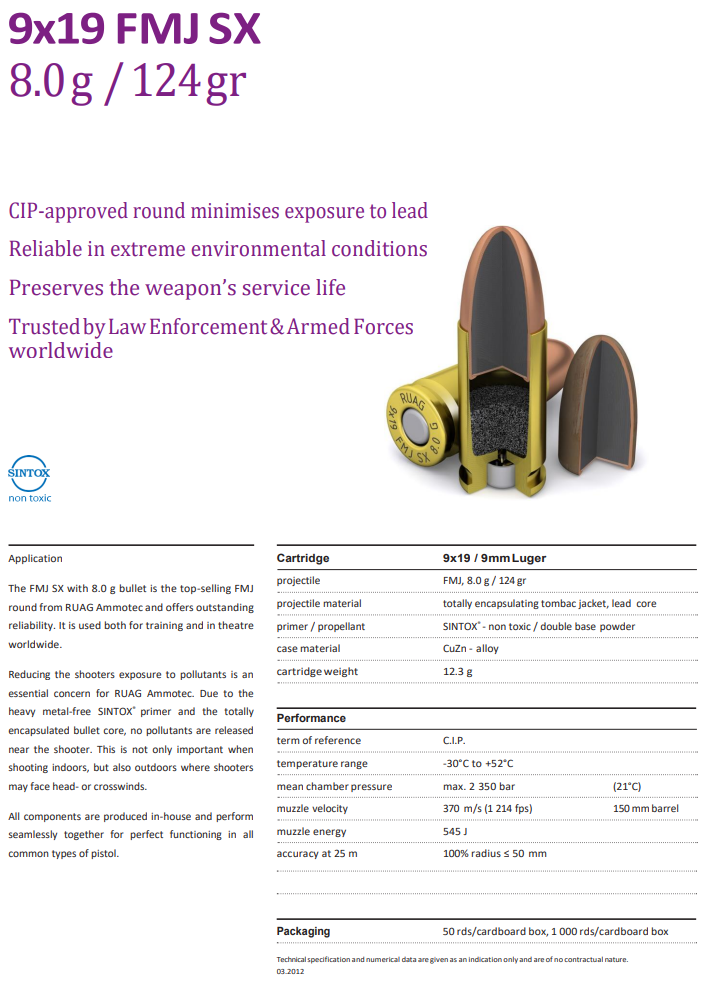 9x19 FMJ SX
8.0 g / 124 gr

CIP-approved round minimises exposure to lead
Reliable in extreme environmental conditions
Preserves the weapon's service life
Trusted by Law Enforcement & Armed Forces worldwide

RUAG 9x19 FMJ SX 8.0 G

SINTOX
non toxic

Application

The FMJ SX with 8.0 g bullet is the top-selling FMJ round from RUAG Ammotec and offers outstanding reliability. It is used both for training and in theatre worldwide.

Reducing the shooters exposure to pollutants is an essential concern for RUAG Ammotec. Due to the heavy metal-free SINTOX® primer and the totally encapsulated bullet core, no pollutants are released near the shooter. This is not only important when shooting indoors, but also outdoors where shooters may face head- or crosswinds.

All components are produced in-house and perform seamlessly together for perfect functioning in all common types of pistol.

| Cartridge | 9x19 / 9mm Luger | |
|---|---|---|
| projectile | FMJ, 8.0 g / 124 gr | |
| projectile material | totally encapsulating tombac jacket, lead core | |
| primer / propellant | SINTOX® - non toxic / double base powder | |
| case material | CuZn - alloy | |
| cartridge weight | 12.3 g | |

| Performance | | |
|---|---|---|
| term of reference | C.I.P. | |
| temperature range | -30°C to +52°C | |
| mean chamber pressure | max. 2 350 bar | (21°C) |
| muzzle velocity | 370 m/s (1 214 fps) | 150 mm barrel |
| muzzle energy | 545 J | |
| accuracy at 25 m | 100% radius ≤ 50 mm | |

| Packaging | 50 rds/cardboard box, 1 000 rds/cardboard box |
|---|---|

Technical specification and numerical data are given as an indication only and are of no contractual nature.
03.2012